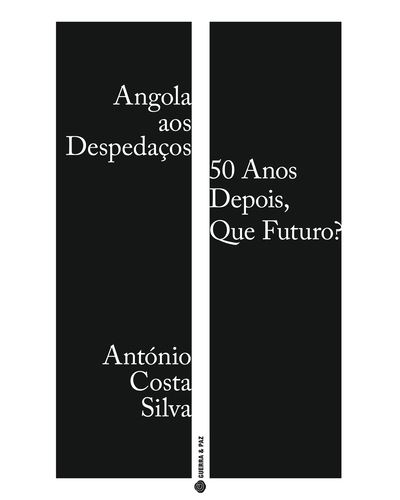 Angola
aos
Despedaços

50 Anos
Depois,
Que Futuro?

António
Costa
Silva

GUERRA & PAZ